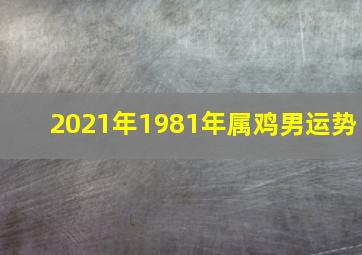 2021年1981年属鸡男运势